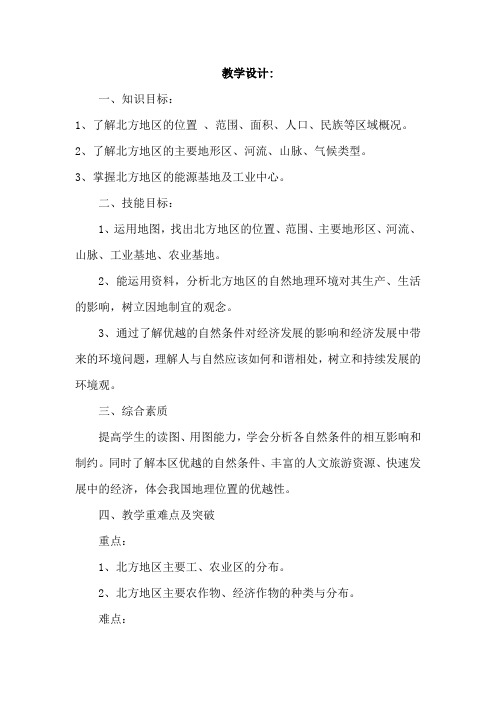 教学设计：

一、知识目标：

1、了解北方地区的位置 、范围、面积、人口、民族等区域概况。

2、了解北方地区的主要地形区、河流、山脉、气候类型。

3、掌握北方地区的能源基地及工业中心。

二、技能目标：

1、运用地图，找出北方地区的位置、范围、主要地形区、河流、山脉、工业基地、农业基地。

2、能运用资料，分析北方地区的自然地理环境对其生产、生活的影响，树立因地制宜的观念。

3、通过了解优越的自然条件对经济发展的影响和经济发展中带来的环境问题，理解人与自然应该如何和谐相处，树立和持续发展的环境观。

三、综合素质

提高学生的读图、用图能力，学会分析各自然条件的相互影响和制约。同时了解本区优越的自然条件、丰富的人文旅游资源、快速发展中的经济，体会我国地理位置的优越性。

四、教学重难点及突破

重点：

1、北方地区主要工、农业区的分布。

2、北方地区主要农作物、经济作物的种类与分布。

难点：